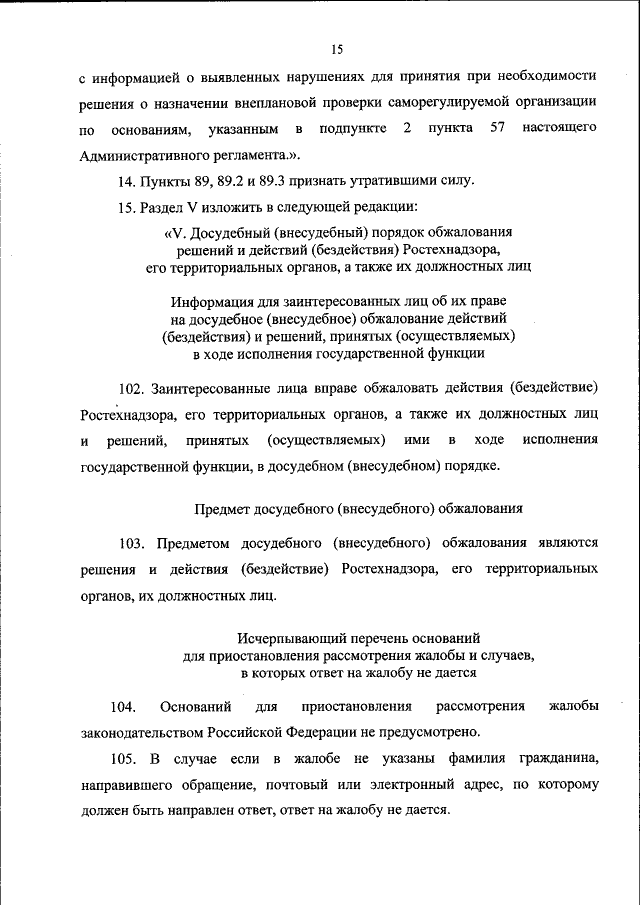 15

с информацией о выявленных нарушениях для принятия при необходимости решения о назначении внеплановой проверки саморегулируемой организации по основаниям, указанным в подпункте 2 пункта 57 настоящего Административного регламента.».

14. Пункты 89, 89.2 и 89.3 признать утратившими силу.

15. Раздел V изложить в следующей редакции:

«V. Досудебный (внесудебный) порядок обжалования решений и действий (бездействия) Ростехнадзора, его территориальных органов, а также их должностных лиц

Информация для заинтересованных лиц об их праве на досудебное (внесудебное) обжалование действий (бездействия) и решений, принятых (осуществляемых) в ходе исполнения государственной функции

102. Заинтересованные лица вправе обжаловать действия (бездействие) Ростехнадзора, его территориальных органов, а также их должностных лиц и решений, принятых (осуществляемых) ими в ходе исполнения государственной функции, в досудебном (внесудебном) порядке.

Предмет досудебного (внесудебного) обжалования

103. Предметом досудебного (внесудебного) обжалования являются решения и действия (бездействие) Ростехнадзора, его территориальных органов, их должностных лиц.

Исчерпывающий перечень оснований для приостановления рассмотрения жалобы и случаев, в которых ответ на жалобу не дается

104. Оснований для приостановления рассмотрения жалобы законодательством Российской Федерации не предусмотрено.

105. В случае если в жалобе не указаны фамилия гражданина, направившего обращение, почтовый или электронный адрес, по которому должен быть направлен ответ, ответ на жалобу не дается.